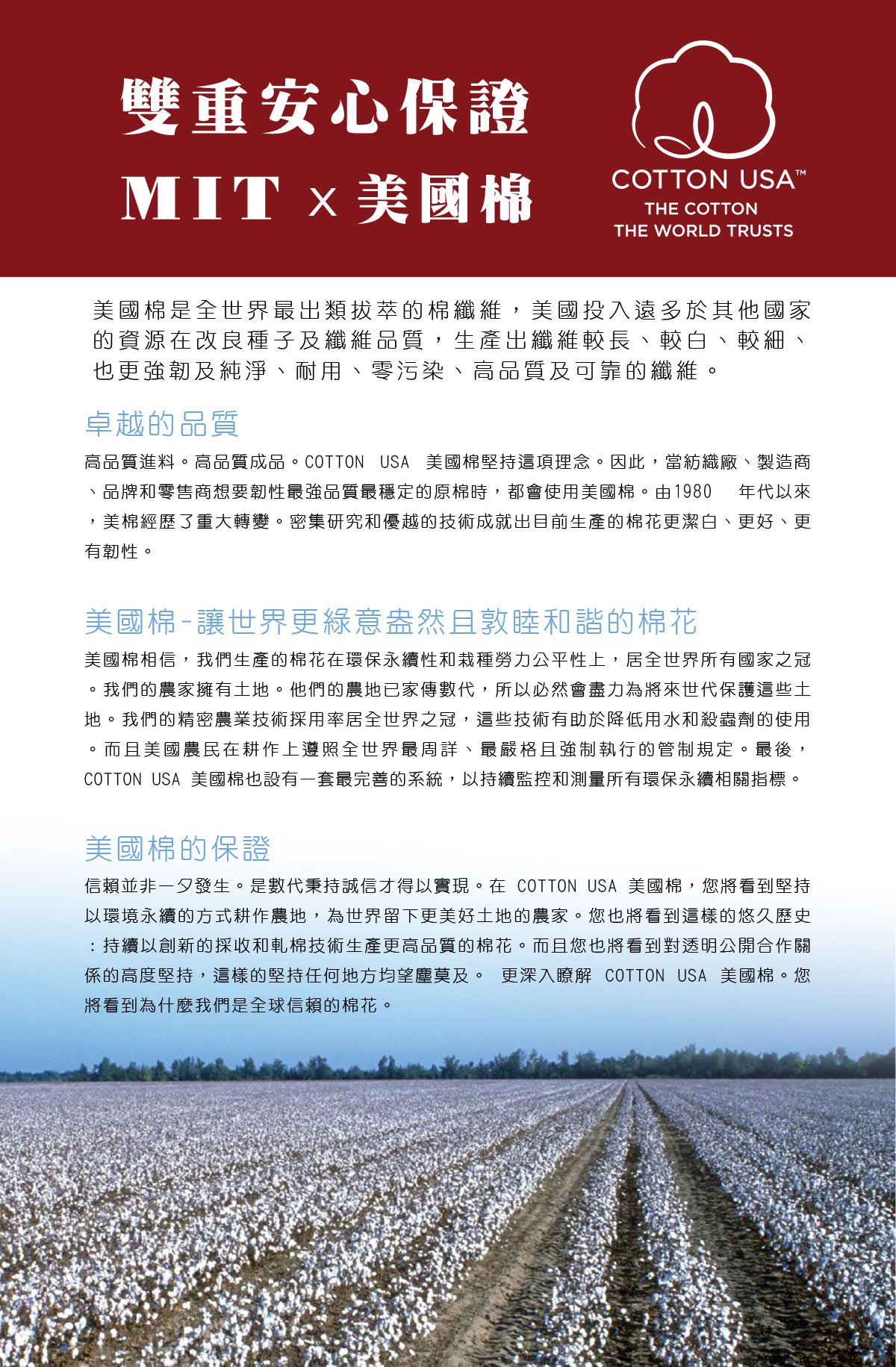 雙重安心保證
MIT x 美國棉

COTTON USA™
THE COTTON
THE WORLD TRUSTS

美國棉是全世界最出類拔萃的棉纖維，美國投入遠多於其他國家的資源在改良種子及纖維品質，生產出纖維較長、較白、較細、也更強韌及純淨、耐用、零污染、高品質及可靠的纖維。

卓越的品質

高品質進料。高品質成品。COTTON USA 美國棉堅持這項理念。因此，當紡織廠、製造商、品牌和零售商想要韌性最強品質最穩定的原棉時，都會使用美國棉。由1980 年代以來，美棉經歷了重大轉變。密集研究和優越的技術成就出目前生產的棉花更潔白、更好、更有韌性。

美國棉-讓世界更綠意盎然且敦睦和諧的棉花

美國棉相信，我們生產的棉花在環保永續性和栽種勞力公平性上，居全世界所有國家之冠。我們的農家擁有土地。他們的農地已家傳數代，所以必然會盡力為將來世代保護這些土地。我們的精密農業技術採用率居全世界之冠，這些技術有助於降低用水和殺蟲劑的使用。而且美國農民在耕作上遵照全世界最周詳、最嚴格且強制執行的管制規定。最後，COTTON USA 美國棉也設有一套最完善的系統，以持續監控和測量所有環保永續相關指標。

美國棉的保證

信賴並非一夕發生。是數代秉持誠信才得以實現。在 COTTON USA 美國棉，您將看到堅持以環境永續的方式耕作農地，為世界留下更美好土地的農家。您也將看到這樣的悠久歷史：持續以創新的採收和軋棉技術生產更高品質的棉花。而且您也將看到對透明公開合作關係的高度堅持，這樣的堅持任何地方均望塵莫及。 更深入瞭解 COTTON USA 美國棉。您將看到為什麼我們是全球信賴的棉花。